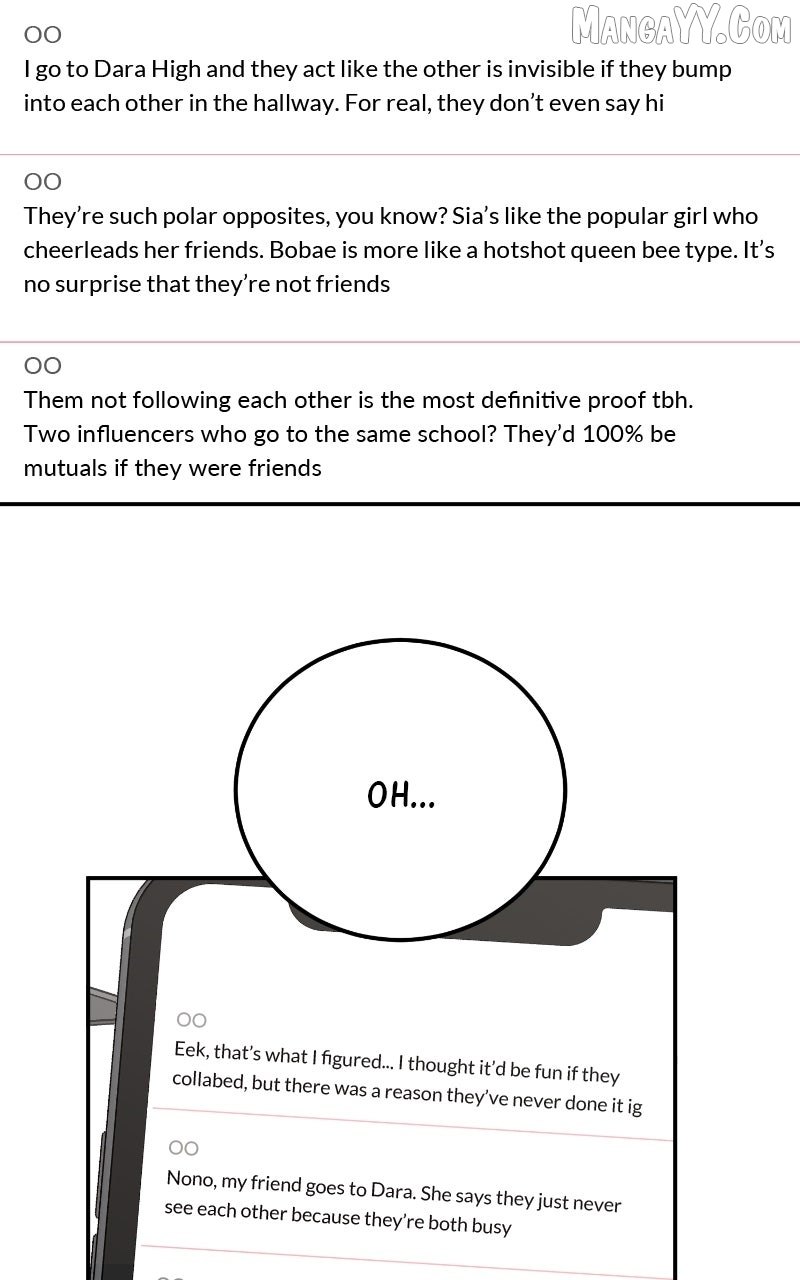 OO
I go to Dara High and they act like the other is invisible if they bump into each other in the hallway. For real, they don't even say hi

OO
They're such polar opposites, you know? Sia's like the popular girl who cheerleads her friends. Bobae is more like a hotshot queen bee type. It's no surprise that they're not friends

OO
Them not following each other is the most definitive proof tbh. Two influencers who go to the same school? They'd 100% be mutuals if they were friends

OH...

OO
Eek, that's what I figured... I thought it'd be fun if they collabed, but there was a reason they've never done it ig

OO
Nono, my friend goes to Dara. She says they just never see each other because they're both busy

MANGAYY.COM